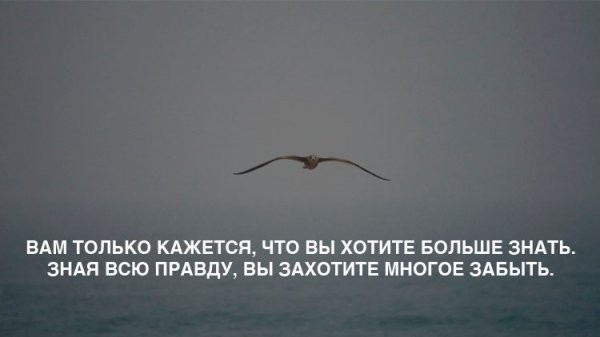 ВАМ ТОЛЬКО КАЖЕТСЯ, ЧТО ВЫ ХОТИТЕ БОЛЬШЕ ЗНАТЬ. ЗНАЯ ВСЮ ПРАВДУ, ВЫ ЗАХОТИТЕ МНОГОЕ ЗАБЫТЬ.